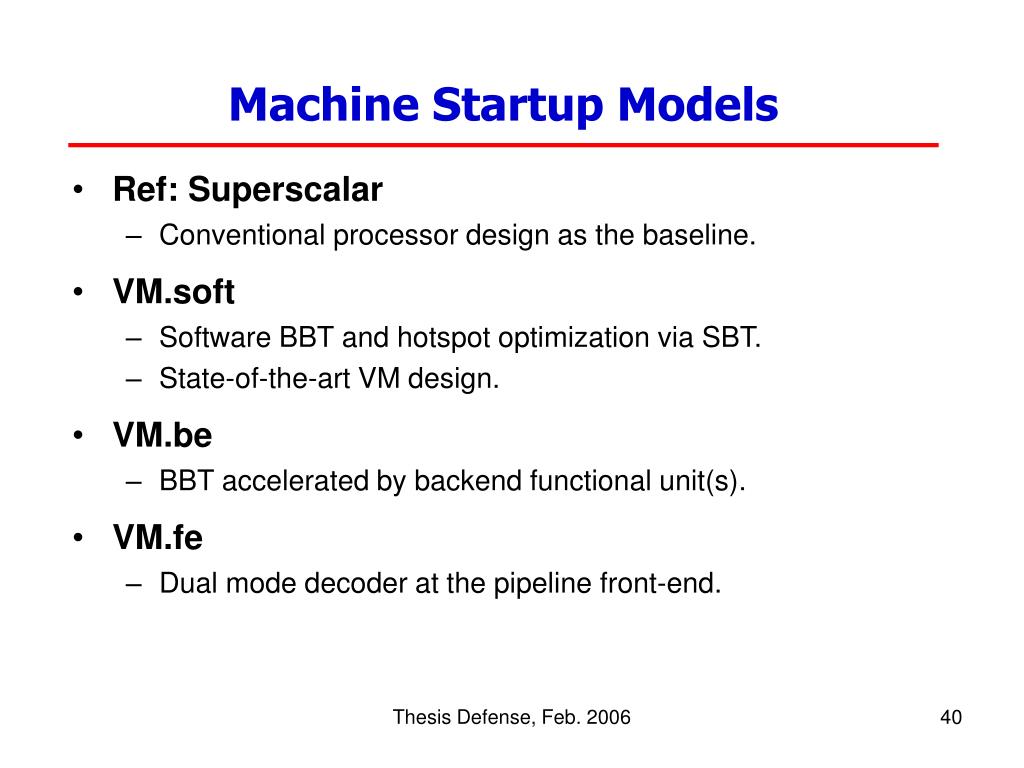 Machine Startup Models

• Ref: Superscalar
– Conventional processor design as the baseline.

• VM.soft
– Software BBT and hotspot optimization via SBT.
– State-of-the-art VM design.

• VM.be
– BBT accelerated by backend functional unit(s).

• VM.fe
– Dual mode decoder at the pipeline front-end.

Thesis Defense, Feb. 2006

40